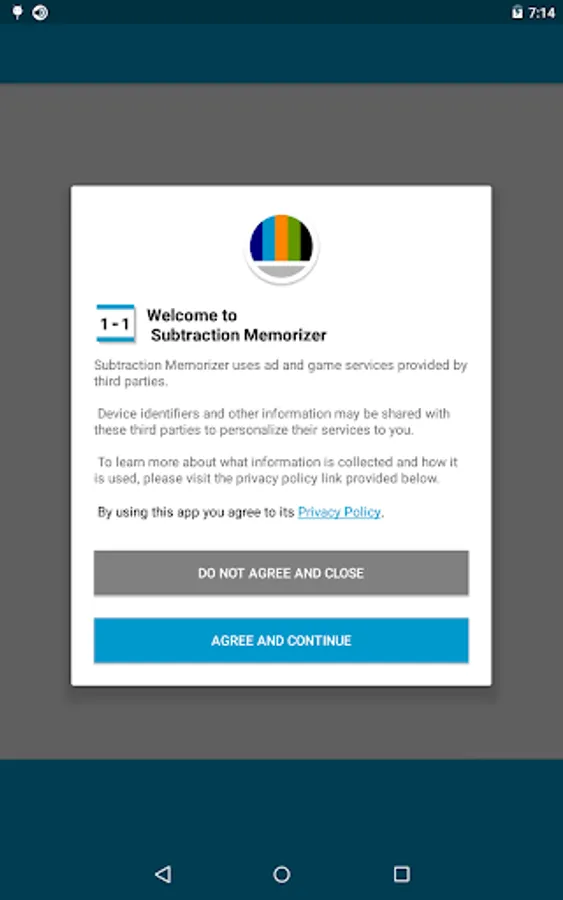 7:14

1 - 1

Welcome to
Subtraction Memorizer

Subtraction Memorizer uses ad and game services provided by third parties.

Device identifiers and other information may be shared with these third parties to personalize their services to you.

To learn more about what information is collected and how it is used, please visit the privacy policy link provided below.

By using this app you agree to its Privacy Policy.

DO NOT AGREE AND CLOSE

AGREE AND CONTINUE